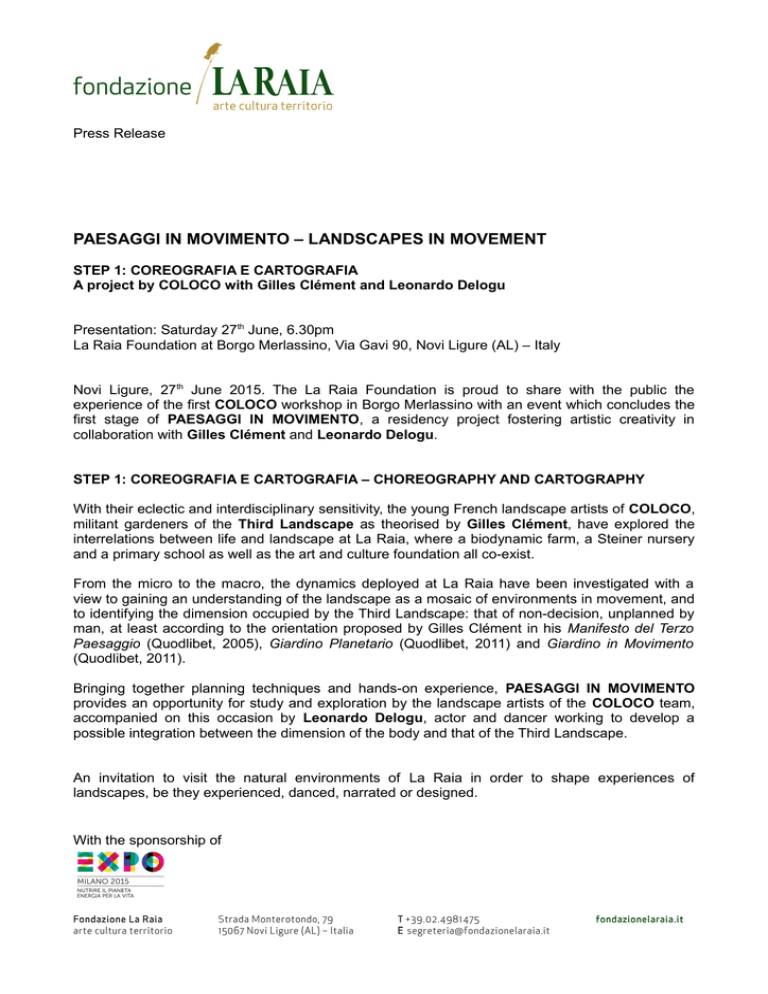 fondazione LA RAIA
arte cultura territorio

Press Release

PAESAGGI IN MOVIMENTO – LANDSCAPES IN MOVEMENT

STEP 1: COREOGRAFIA E CARTOGRAFIA
A project by COLOCO with Gilles Clément and Leonardo Delogu

Presentation: Saturday 27$^{th}$ June, 6.30pm
La Raia Foundation at Borgo Merlassino, Via Gavi 90, Novi Ligure (AL) – Italy

Novi Ligure, 27$^{th}$ June 2015. The La Raia Foundation is proud to share with the public the experience of the first COLOCO workshop in Borgo Merlassino with an event which concludes the first stage of PAESAGGI IN MOVIMENTO, a residency project fostering artistic creativity in collaboration with Gilles Clément and Leonardo Delogu.

STEP 1: COREOGRAFIA E CARTOGRAFIA – CHOREOGRAPHY AND CARTOGRAPHY

With their eclectic and interdisciplinary sensitivity, the young French landscape artists of COLOCO, militant gardeners of the Third Landscape as theorised by Gilles Clément, have explored the interrelations between life and landscape at La Raia, where a biodynamic farm, a Steiner nursery and a primary school as well as the art and culture foundation all co-exist.

From the micro to the macro, the dynamics deployed at La Raia have been investigated with a view to gaining an understanding of the landscape as a mosaic of environments in movement, and to identifying the dimension occupied by the Third Landscape: that of non-decision, unplanned by man, at least according to the orientation proposed by Gilles Clément in his Manifesto del Terzo Paesaggio (Quodlibet, 2005), Giardino Planetario (Quodlibet, 2011) and Giardino in Movimento (Quodlibet, 2011).

Bringing together planning techniques and hands-on experience, PAESAGGI IN MOVIMENTO provides an opportunity for study and exploration by the landscape artists of the COLOCO team, accompanied on this occasion by Leonardo Delogu, actor and dancer working to develop a possible integration between the dimension of the body and that of the Third Landscape.

An invitation to visit the natural environments of La Raia in order to shape experiences of landscapes, be they experienced, danced, narrated or designed.

With the sponsorship of

EXPO
MILANO 2015
NUTRIRE IL PIANETA
ENERGIA PER LA VITA

Fondazione La Raia
arte cultura territorio

Strada Monterotondo, 79
15067 Novi Ligure (AL) – Italia

T +39.02.4981475
E segreteria@fondazionelaraia.it

fondazionelaraia.it